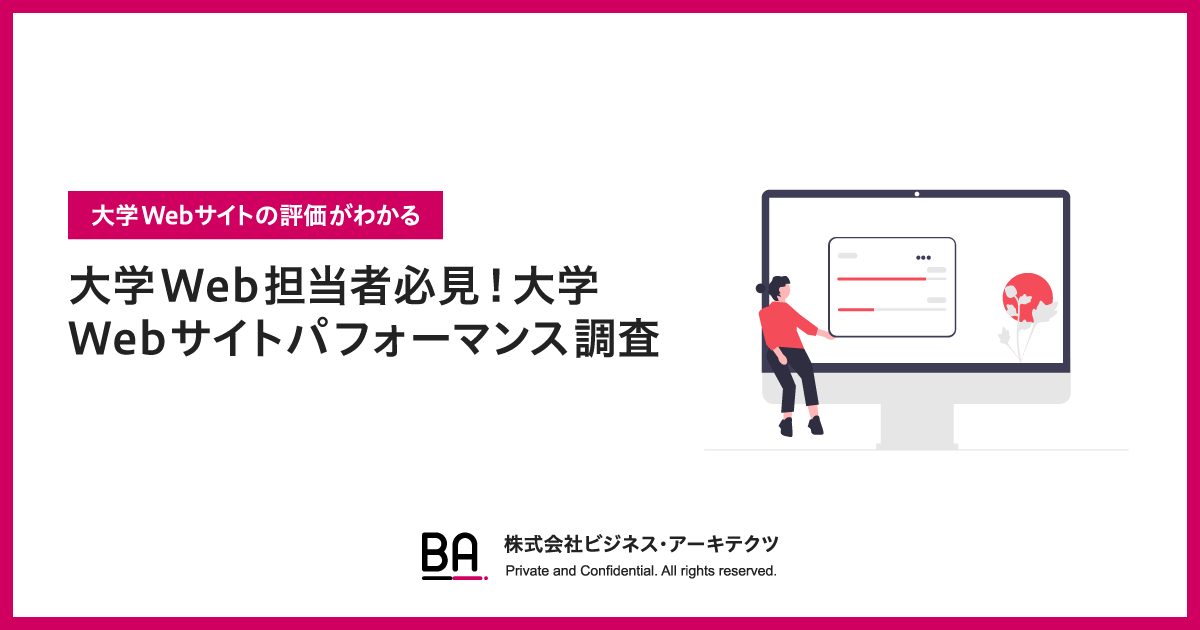 大学Webサイトの評価がわかる

大学Web担当者必見！大学Webサイトパフォーマンス調査

BA

株式会社ビジネス・アーキテクツ
Private and Confidential. All rights reserved.